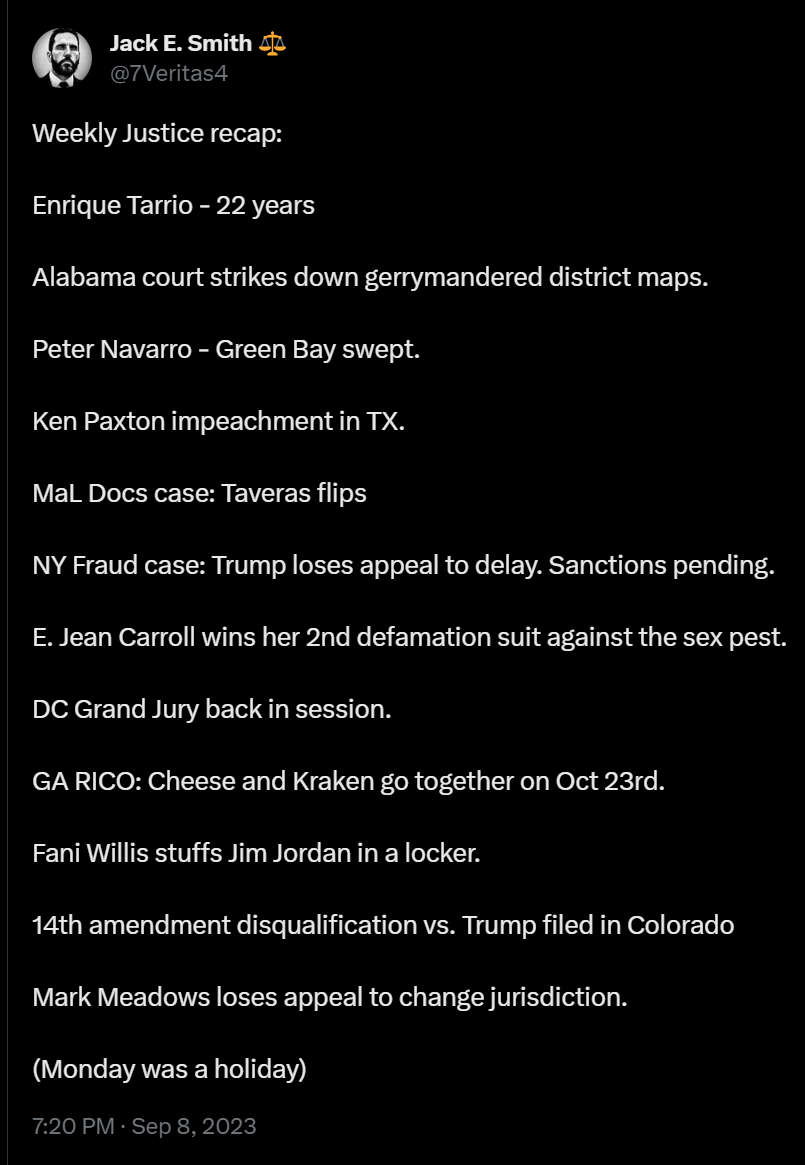 Jack E. Smith ⚖️
@7Veritas4

Weekly Justice recap:

Enrique Tarrio - 22 years

Alabama court strikes down gerrymandered district maps.

Peter Navarro - Green Bay swept.

Ken Paxton impeachment in TX.

MaL Docs case: Taveras flips

NY Fraud case: Trump loses appeal to delay. Sanctions pending.

E. Jean Carroll wins her 2nd defamation suit against the sex pest.

DC Grand Jury back in session.

GA RICO: Cheese and Kraken go together on Oct 23rd.

Fani Willis stuffs Jim Jordan in a locker.

14th amendment disqualification vs. Trump filed in Colorado

Mark Meadows loses appeal to change jurisdiction.

(Monday was a holiday)

7:20 PM · Sep 8, 2023